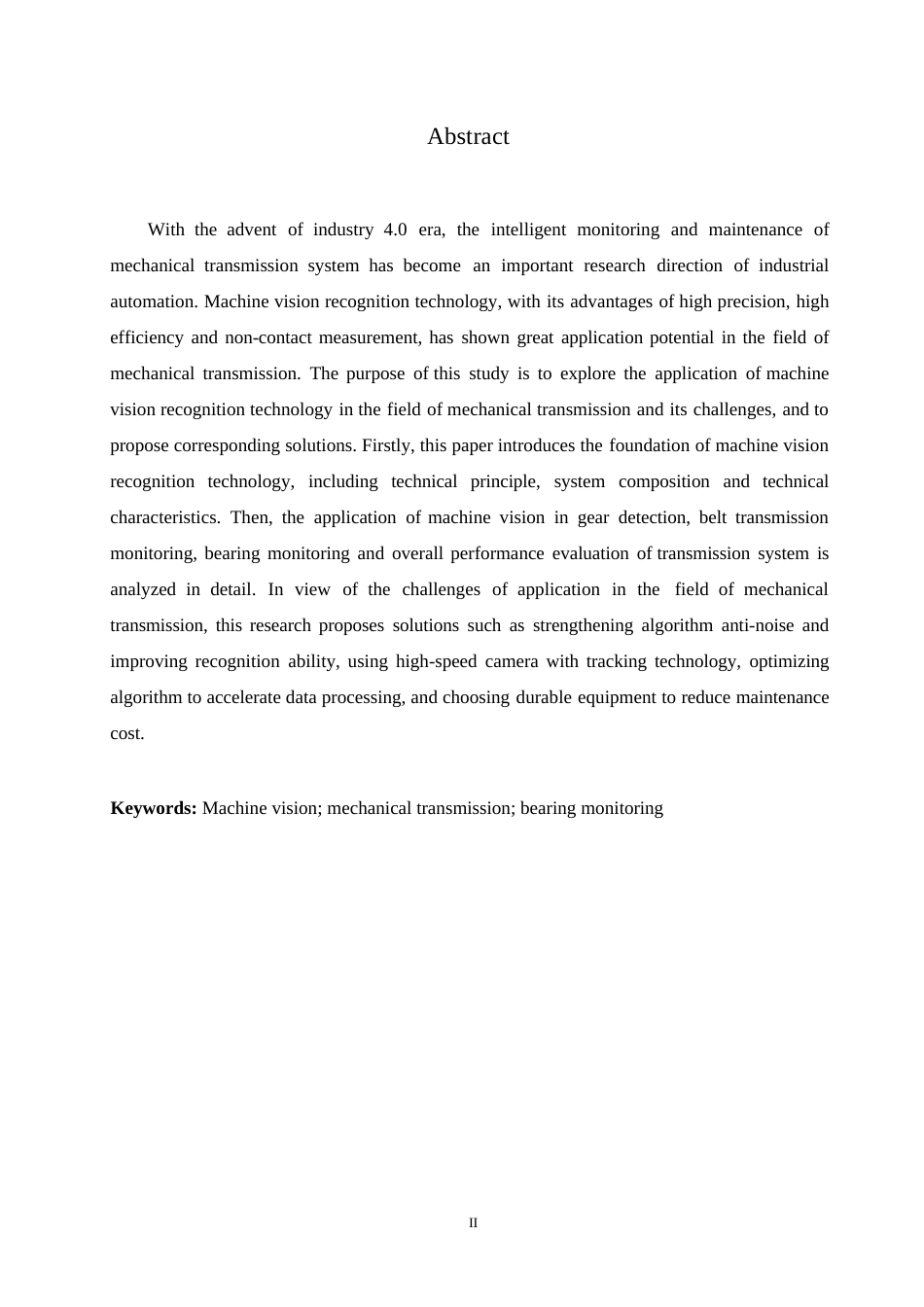 Abstract

With the advent of industry 4.0 era, the intelligent monitoring and maintenance of mechanical transmission system has become an important research direction of industrial automation. Machine vision recognition technology, with its advantages of high precision, high efficiency and non-contact measurement, has shown great application potential in the field of mechanical transmission. The purpose of this study is to explore the application of machine vision recognition technology in the field of mechanical transmission and its challenges, and to propose corresponding solutions. Firstly, this paper introduces the foundation of machine vision recognition technology, including technical principle, system composition and technical characteristics. Then, the application of machine vision in gear detection, belt transmission monitoring, bearing monitoring and overall performance evaluation of transmission system is analyzed in detail. In view of the challenges of application in the field of mechanical transmission, this research proposes solutions such as strengthening algorithm anti-noise and improving recognition ability, using high-speed camera with tracking technology, optimizing algorithm to accelerate data processing, and choosing durable equipment to reduce maintenance cost.

**Keywords:** Machine vision; mechanical transmission; bearing monitoring

II